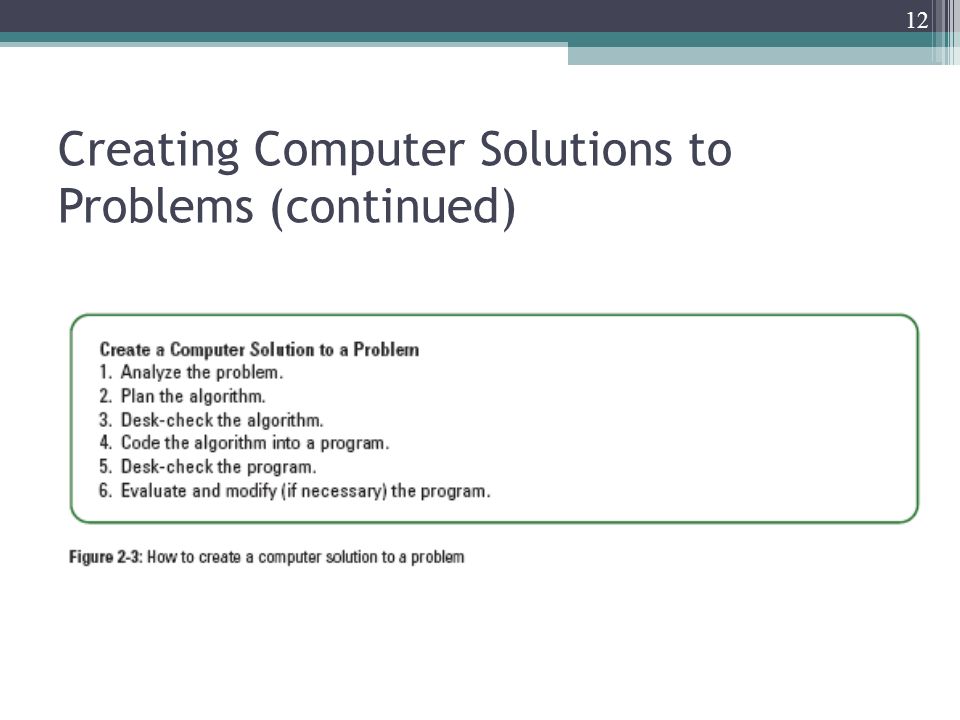 12

Creating Computer Solutions to Problems (continued)

Create a Computer Solution to a Problem
1. Analyze the problem.
2. Plan the algorithm.
3. Desk-check the algorithm.
4. Code the algorithm into a program.
5. Desk-check the program.
6. Evaluate and modify (if necessary) the program.

Figure 2-3: How to create a computer solution to a problem